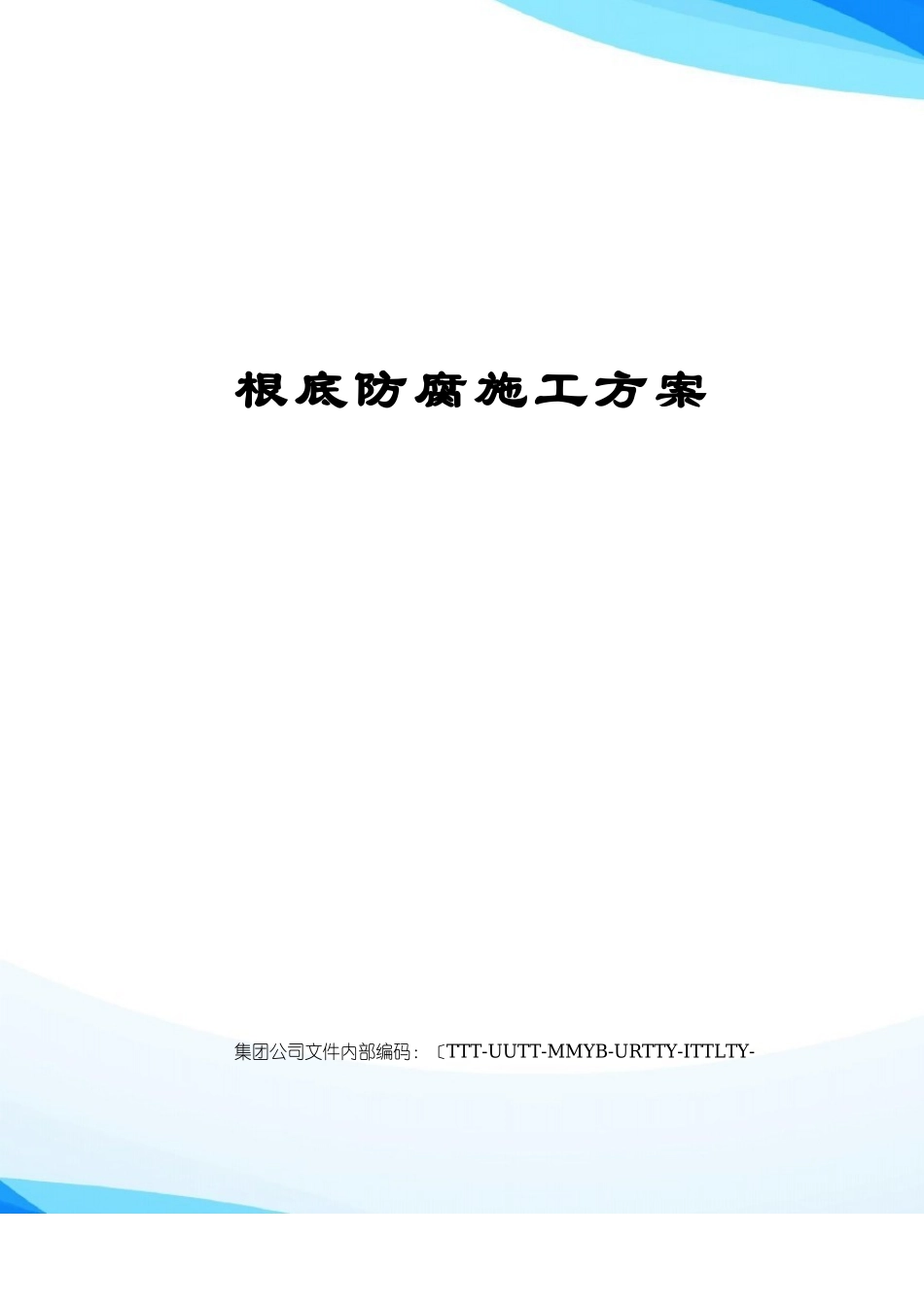 根底防腐施工方案

集团公司文件内部编码：〔TTT-UUTT-MMYB-URTTY-ITTLTY-